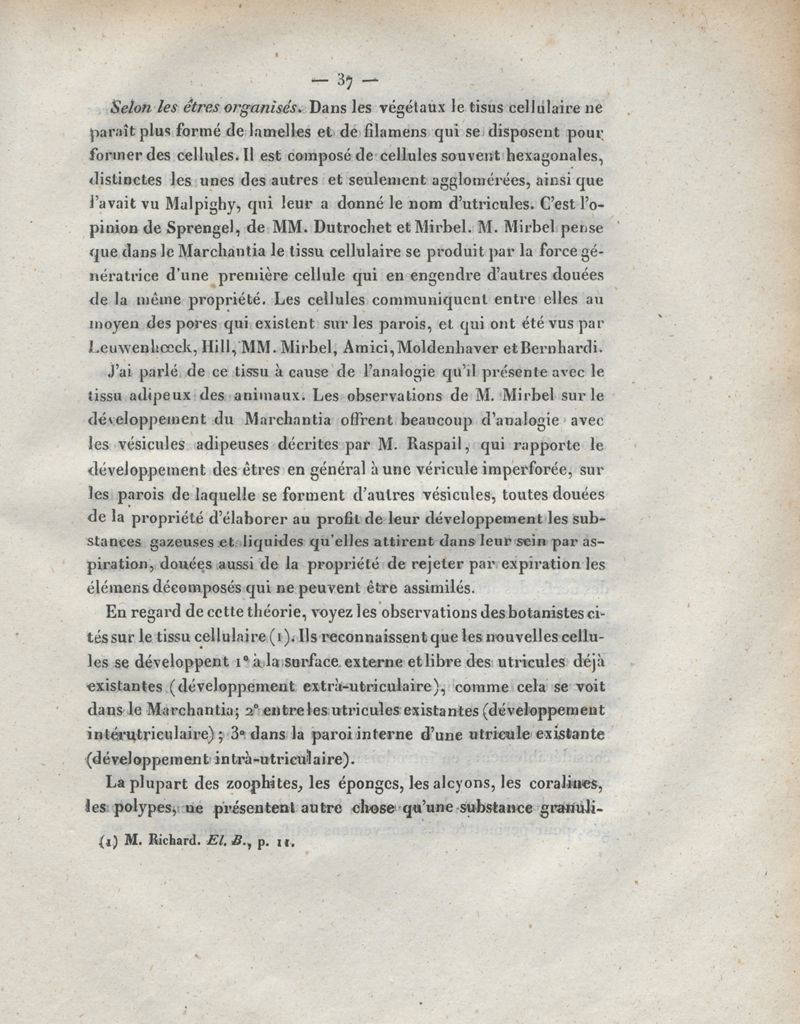 — 37 —

Selon les êtres organisés. Dans les végétaux le tisus cellulaire ne paraît plus formé de lamelles et de filamens qui se disposent pour former des cellules. Il est composé de cellules souvent hexagonales, distinctes les unes des autres et seulement agglomérées, ainsi que l'avait vu Malpighy, qui leur a donné le nom d'utricules. C'est l'opinion de Sprengel, de MM. Dutrochet et Mirbel. M. Mirbel pense que dans le Marchantia le tissu cellulaire se produit par la force génératrice d'une première cellule qui en engendre d'autres douées de la même propriété. Les cellules communiquent entre elles au moyen des pores qui existent sur les parois, et qui ont été vus par Leuwenhœck, Hill, MM. Mirbel, Amici, Moldenhaver et Bernhardi.

J'ai parlé de ce tissu à cause de l'analogie qu'il présente avec le tissu adipeux des animaux. Les observations de M. Mirbel sur le développement du Marchantia offrent beaucoup d'analogie avec les vésicules adipeuses décrites par M. Raspail, qui rapporte le développement des êtres en général à une véricule imperforée, sur les parois de laquelle se forment d'autres vésicules, toutes douées de la propriété d'élaborer au profit de leur développement les substances gazeuses et liquides qu'elles attirent dans leur sein par aspiration, douées aussi de la propriété de rejeter par expiration les élémens décomposés qui ne peuvent être assimilés.

En regard de cette théorie, voyez les observations des botanistes cités sur le tissu cellulaire (1). Ils reconnaissent que les nouvelles cellules se développent 1° à la surface externe et libre des utricules déjà existantes (développement extrà-utriculaire), comme cela se voit dans le Marchantia; 2° entre les utricules existantes (développement intérutriculaire); 3° dans la paroi interne d'une utricule existante (développement intrà-utriculaire).

La plupart des zoophites, les éponges, les alcyons, les coralines, les polypes, ne présentent autre chose qu'une substance granuli-

(1) M. Richard. El. B., p. 11.